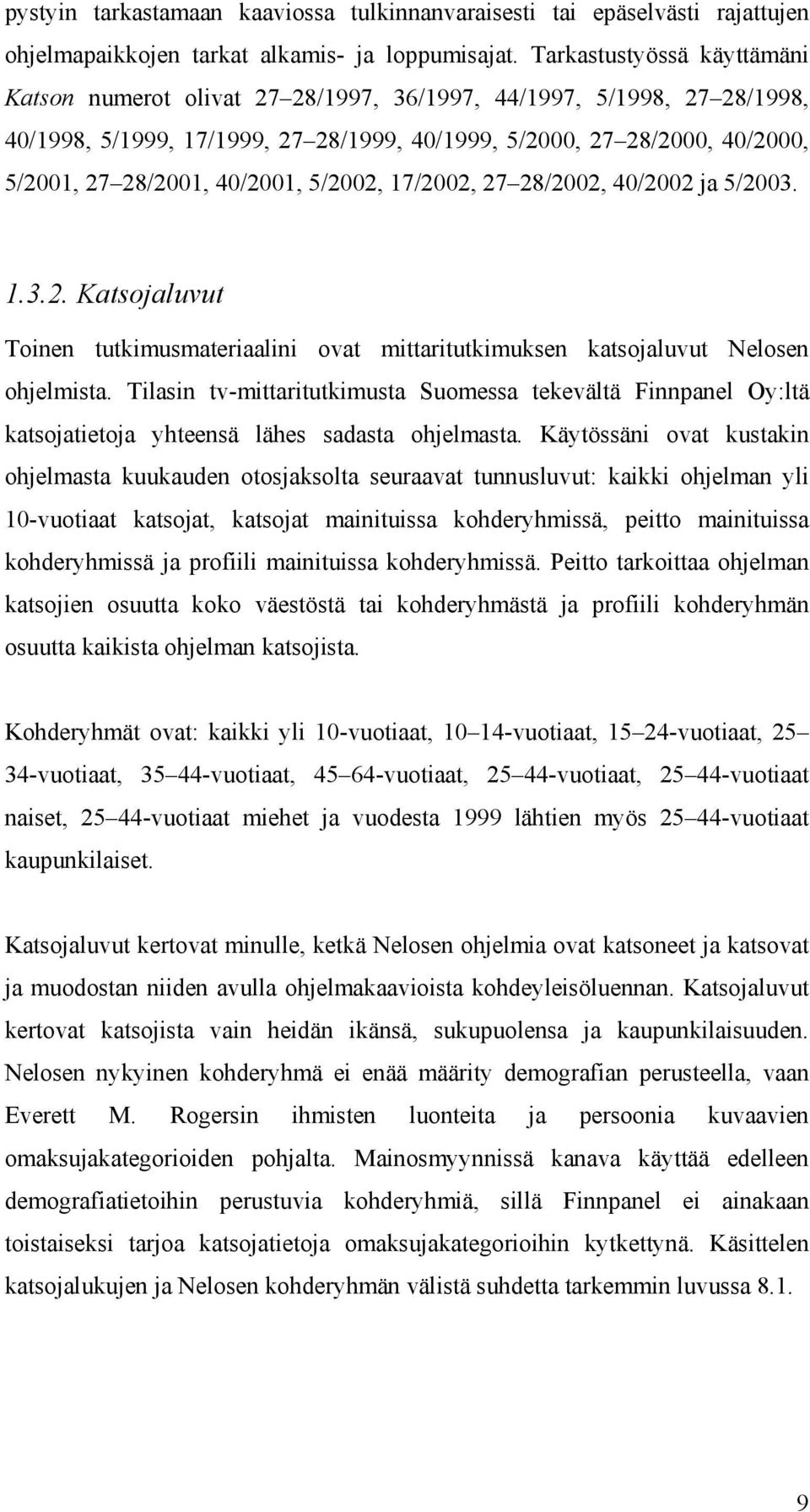 pystyin tarkastamaan kaaviossa tulkinnanvaraisesti tai epäselvästi rajattujen ohjelmapaikkojen tarkat alkamis- ja loppumisajat. Tarkastustyössä käyttämäni Katson numerot olivat 27 28/1997, 36/1997, 44/1997, 5/1998, 27 28/1998, 40/1998, 5/1999, 17/1999, 27 28/1999, 40/1999, 5/2000, 27 28/2000, 40/2000, 5/2001, 27 28/2001, 40/2001, 5/2002, 17/2002, 27 28/2002, 40/2002 ja 5/2003.

1.3.2. Katsojaluvut

Toinen tutkimusmateriaalini ovat mittaritutkimuksen katsojaluvut Nelosen ohjelmista. Tilasin tv-mittaritutkimusta Suomessa tekevältä Finnpanel Oy:ltä katsojatietoja yhteensä lähes sadasta ohjelmasta. Käytössäni ovat kustakin ohjelmasta kuukauden otosjaksolta seuraavat tunnusluvut: kaikki ohjelman yli 10-vuotiaat katsojat, katsojat mainituissa kohderyhmissä, peitto mainituissa kohderyhmissä ja profiili mainituissa kohderyhmissä. Peitto tarkoittaa ohjelman katsojien osuutta koko väestöstä tai kohderyhmästä ja profiili kohderyhmän osuutta kaikista ohjelman katsojista.

Kohderyhmät ovat: kaikki yli 10-vuotiaat, 10 14-vuotiaat, 15 24-vuotiaat, 25 34-vuotiaat, 35 44-vuotiaat, 45 64-vuotiaat, 25 44-vuotiaat, 25 44-vuotiaat naiset, 25 44-vuotiaat miehet ja vuodesta 1999 lähtien myös 25 44-vuotiaat kaupunkilaiset.

Katsojaluvut kertovat minulle, ketkä Nelosen ohjelmia ovat katsoneet ja katsovat ja muodostan niiden avulla ohjelmakaavioista kohdeyleisöluennan. Katsojaluvut kertovat katsojista vain heidän ikänsä, sukupuolensa ja kaupunkilaisuuden. Nelosen nykyinen kohderyhmä ei enää määrity demografian perusteella, vaan Everett M. Rogersin ihmisten luonteita ja persoonia kuvaavien omaksujakategorioiden pohjalta. Mainosmyynnissä kanava käyttää edelleen demografiatietoihin perustuvia kohderyhmiä, sillä Finnpanel ei ainakaan toistaiseksi tarjoa katsojatietoja omaksujakategorioihin kytkettynä. Käsittelen katsojalukujen ja Nelosen kohderyhmän välistä suhdetta tarkemmin luvussa 8.1.

9